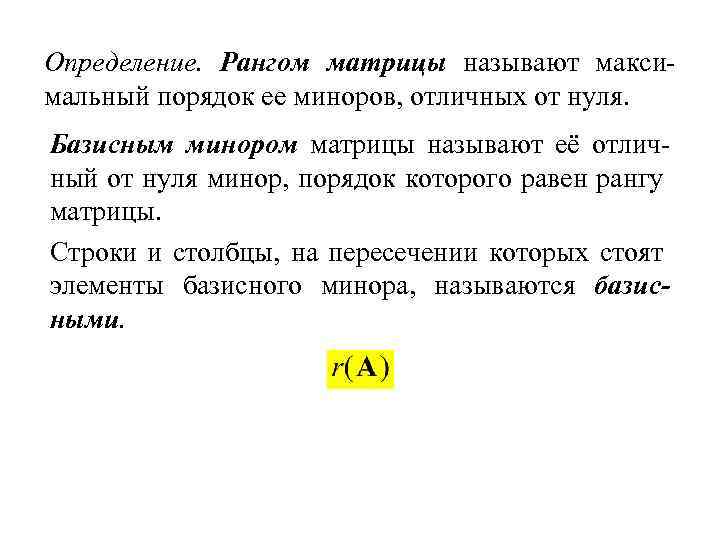 Определение. Рангом матрицы называют максимальный порядок ее миноров, отличных от нуля.

Базисным минором матрицы называют её отличный от нуля минор, порядок которого равен рангу матрицы.

Строки и столбцы, на пересечении которых стоят элементы базисного минора, называются базисными.

$r(\mathbf{A})$